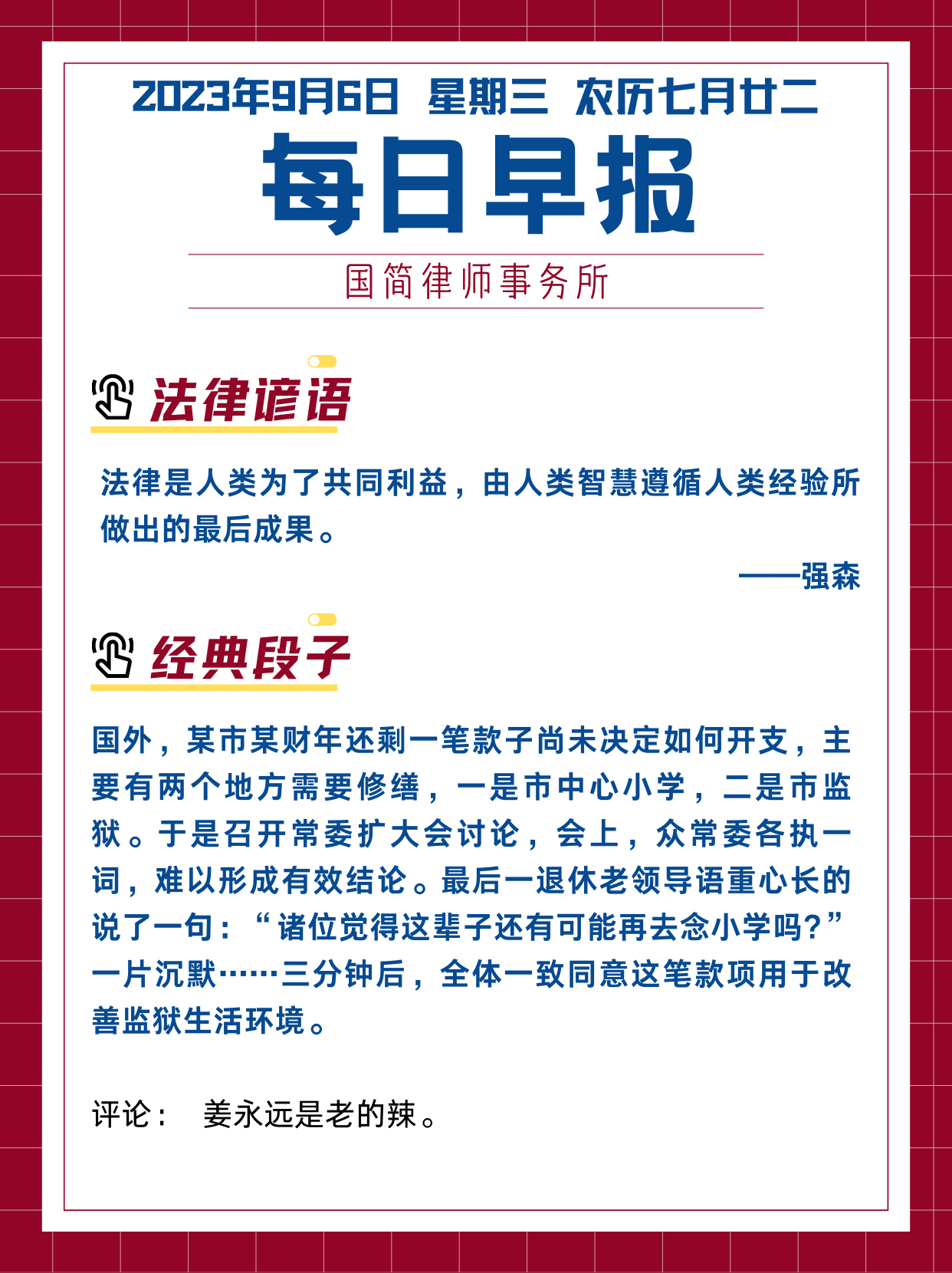 2023年9月6日 星期三 农历七月廿二

每日早报

国简律师事务所

法律谚语

法律是人类为了共同利益，由人类智慧遵循人类经验所做出的最后成果。

——强森

经典段子

国外，某市某财年还剩一笔款子尚未决定如何开支，主要有两个地方需要修缮，一是市中心小学，二是市监狱。于是召开常委扩大会讨论，会上，众常委各执一词，难以形成有效结论。最后一退休老领导语重心长的说了一句：“诸位觉得这辈子还有可能再去念小学吗？”一片沉默……三分钟后，全体一致同意这笔款项用于改善监狱生活环境。

评论： 姜永远是老的辣。